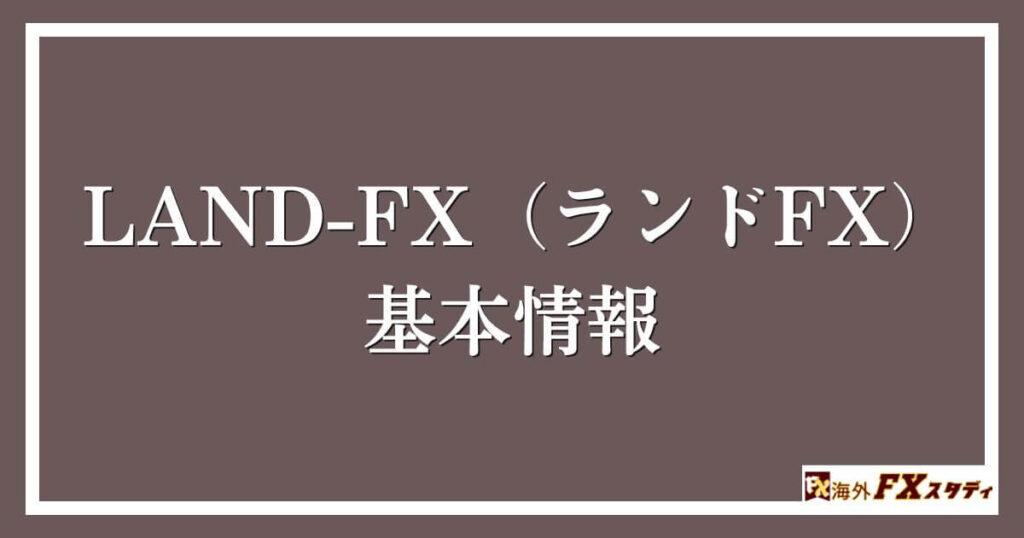 LAND-FX（ランドFX）
基本情報

FX 海外FXスタディ